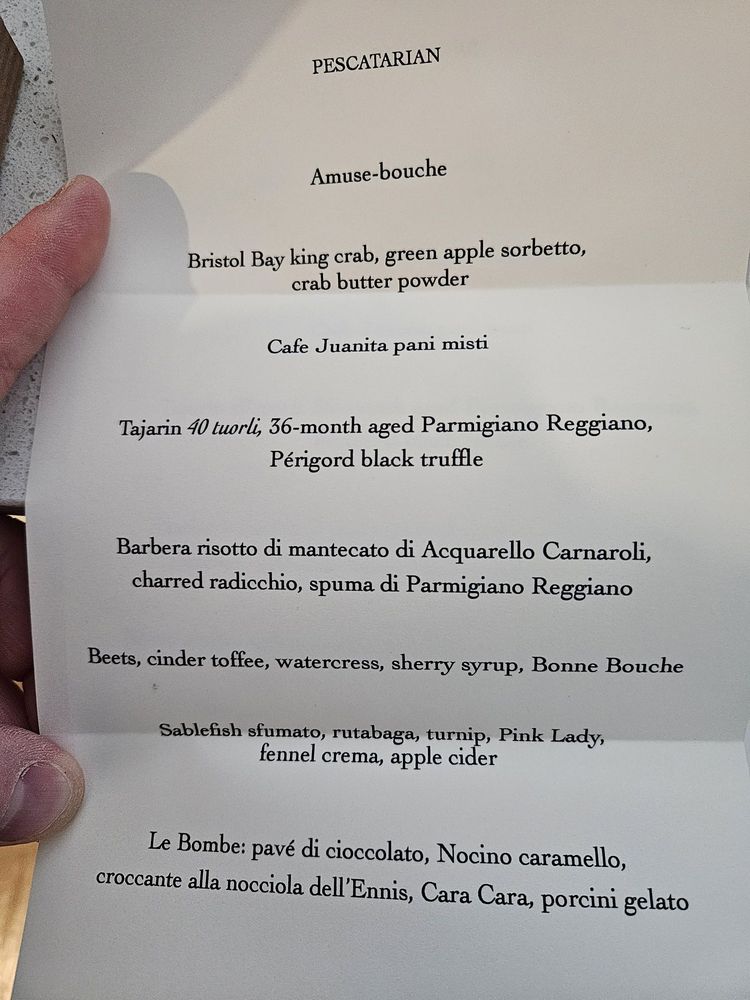 PESCATARIAN

Amuse-bouche

Bristol Bay king crab, green apple sorbetto, crab butter powder

Cafe Juanita pani misti

Tajarin 40 tuorli, 36-month aged Parmigiano Reggiano, Périgord black truffle

Barbera risotto di mantecato di Acquarello Carnaroli, charred radicchio, spuma di Parmigiano Reggiano

Beets, cinder toffee, watercress, sherry syrup, Bonne Bouche

Sablefish sfumato, rutabaga, turnip, Pink Lady, fennel crema, apple cider

Le Bombe: pavé di cioccolato, Nocino caramello, croccante alla nocciola dell'Ennis, Cara Cara, porcini gelato